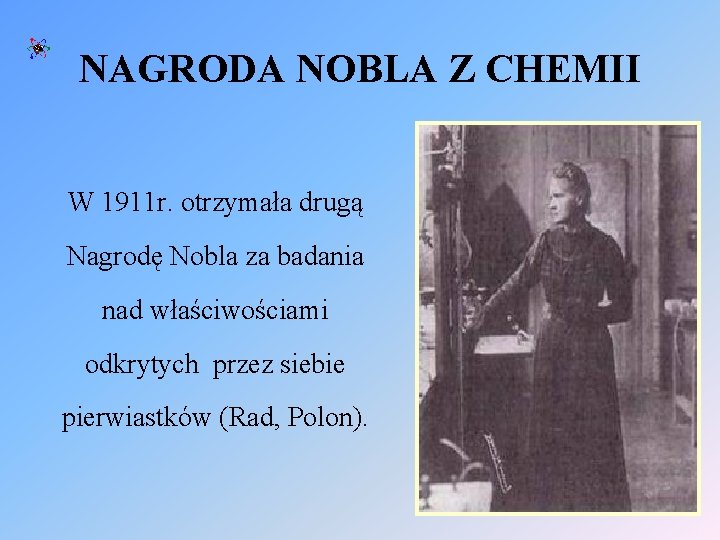 NAGRODA NOBLA Z CHEMII

W 1911r. otrzymała drugą Nagrodę Nobla za badania nad właściwościami odkrytych przez siebie pierwiastków (Rad, Polon).